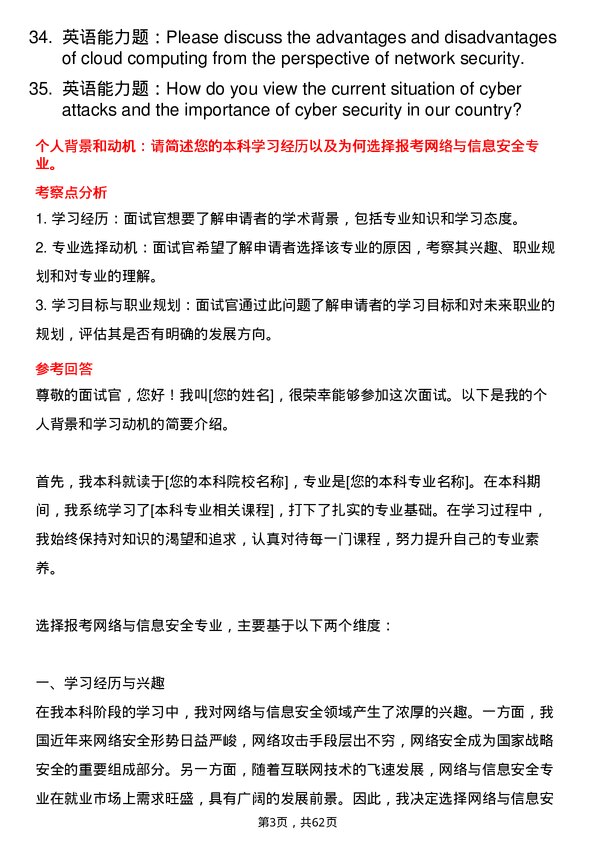 34. 英语能力题：Please discuss the advantages and disadvantages of cloud computing from the perspective of network security.

35. 英语能力题：How do you view the current situation of cyber attacks and the importance of cyber security in our country?

个人背景和动机：请简述您的本科学习经历以及为何选择报考网络与信息安全专业。

考察点分析

1. 学习经历：面试官想要了解申请者的学术背景，包括专业知识和学习态度。

2. 专业选择动机：面试官希望了解申请者选择该专业的原因，考察其兴趣、职业规划和对专业的理解。

3. 学习目标与职业规划：面试官通过此问题了解申请者的学习目标和对未来职业的规划，评估其是否有明确的发展方向。

参考回答

尊敬的面试官，您好！我叫[您的姓名]，很荣幸能够参加这次面试。以下是我的个人背景和学习动机的简要介绍。

首先，我本科就读于[您的本科院校名称]，专业是[您的本科专业名称]。在本科期间，我系统学习了[本科专业相关课程]，打下了扎实的专业基础。在学习过程中，我始终保持对知识的渴望和追求，认真对待每一门课程，努力提升自己的专业素养。

选择报考网络与信息安全专业，主要基于以下两个维度：

一、学习经历与兴趣

在我本科阶段的学习中，我对网络与信息安全领域产生了浓厚的兴趣。一方面，我国近年来网络安全形势日益严峻，网络攻击手段层出不穷，网络安全成为国家战略安全的重要组成部分。另一方面，随着互联网技术的飞速发展，网络与信息安全专业在就业市场上需求旺盛，具有广阔的发展前景。因此，我决定选择网络与信息安

第3页，共62页